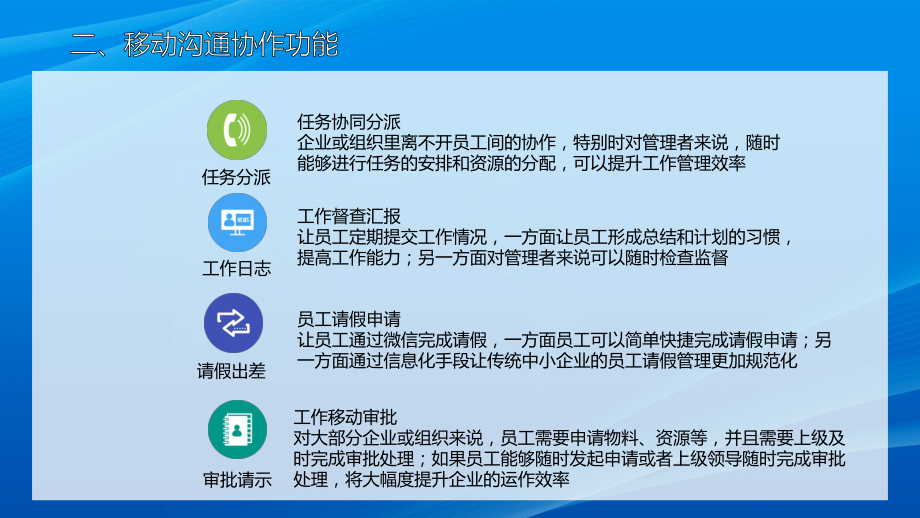 二、移动沟通协作功能

任务分派

任务协同分派
企业或组织里离不开员工间的协作，特别时对管理者来说，随时能够进行任务的安排和资源的分配，可以提升工作管理效率

NEWS

工作日志

工作督查汇报
让员工定期提交工作情况，一方面让员工形成总结和计划的习惯，提高工作能力；另一方面对管理者来说可以随时检查监督

请假出差

员工请假申请
让员工通过微信完成请假，一方面员工可以简单快捷完成请假申请；另一方面通过信息化手段让传统中小企业的员工请假管理更加规范化

审批请示

工作移动审批
对大部分企业或组织来说，员工需要申请物料、资源等，并且需要上级及时完成审批处理；如果员工能够随时发起申请或者上级领导随时完成审批处理，将大幅度提升企业的运作效率